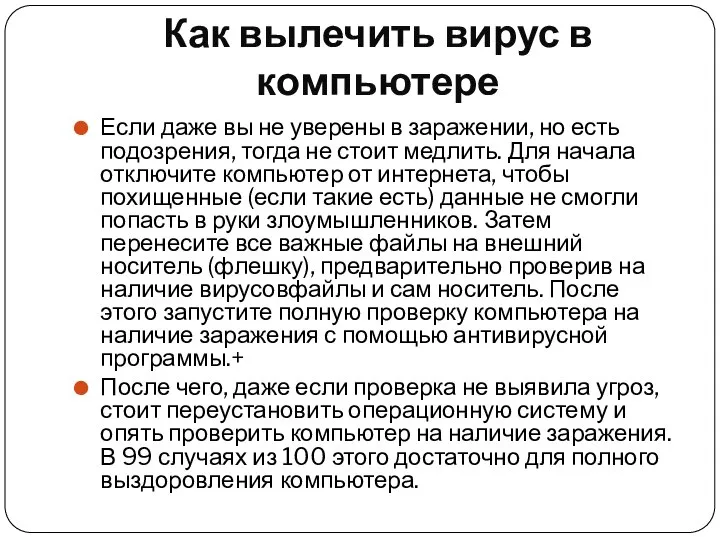 Как вылечить вирус в компьютере

Если даже вы не уверены в заражении, но есть подозрения, тогда не стоит медлить. Для начала отключите компьютер от интернета, чтобы похищенные (если такие есть) данные не смогли попасть в руки злоумышленников. Затем перенесите все важные файлы на внешний носитель (флешку), предварительно проверив на наличие вирусовфайлы и сам носитель. После этого запустите полную проверку компьютера на наличие заражения с помощью антивирусной программы.+

После чего, даже если проверка не выявила угроз, стоит переустановить операционную систему и опять проверить компьютер на наличие заражения. В 99 случаях из 100 этого достаточно для полного выздоровления компьютера.